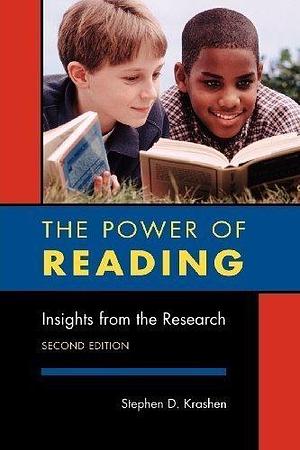 THE POWER OF
READING

Insights from the Research

SECOND EDITION

Stephen D. Krashen